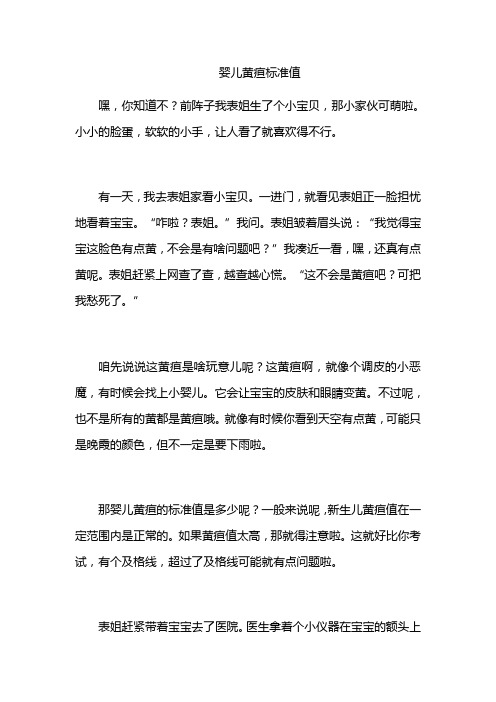 婴儿黄疸标准值

嘿，你知道不？前阵子我表姐生了个小宝贝，那小家伙可萌啦。小小的脸蛋，软软的小手，让人看了就喜欢得不行。

有一天，我去表姐家看小宝贝。一进门，就看见表姐正一脸担忧地看着宝宝。“咋啦？表姐。”我问。表姐皱着眉头说：“我觉得宝宝这脸色有点黄，不会是有啥问题吧？”我凑近一看，嘿，还真有点黄呢。表姐赶紧上网查了查，越查越心慌。“这不会是黄疸吧？可把我愁死了。”

咱先说说这黄疸是啥玩意儿呢？这黄疸啊，就像个调皮的小恶魔，有时候会找上小婴儿。它会让宝宝的皮肤和眼睛变黄。不过呢，也不是所有的黄都是黄疸哦。就像有时候你看到天空有点黄，可能只是晚霞的颜色，但不一定是要下雨啦。

那婴儿黄疸的标准值是多少呢？一般来说呢，新生儿黄疸值在一定范围内是正常的。如果黄疸值太高，那就得注意啦。这就好比你考试，有个及格线，超过了及格线可能就有点问题啦。

表姐赶紧带着宝宝去了医院。医生拿着个小仪器在宝宝的额头上